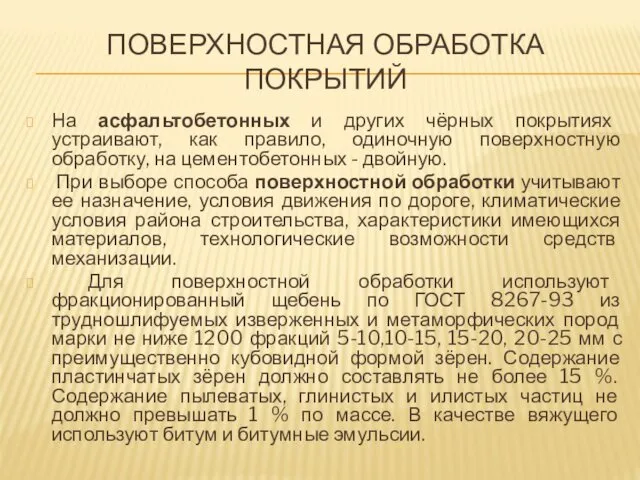 ПОВЕРХНОСТНАЯ ОБРАБОТКА ПОКРЫТИЙ

На асфальтобетонных и других чёрных покрытиях устраивают, как правило, одиночную поверхностную обработку, на цементобетонных - двойную.

При выборе способа поверхностной обработки учитывают ее назначение, условия движения по дороге, климатические условия района строительства, характеристики имеющихся материалов, технологические возможности средств механизации.

Для поверхностной обработки используют фракционированный щебень по ГОСТ 8267-93 из трудношлифуемых изверженных и метаморфических пород марки не ниже 1200 фракций 5-10,10-15, 15-20, 20-25 мм с преимущественно кубовидной формой зёрен. Содержание пластинчатых зёрен должно составлять не более 15 %. Содержание пылеватых, глинистых и илистых частиц не должно превышать 1 % по массе. В качестве вяжущего используют битум и битумные эмульсии.